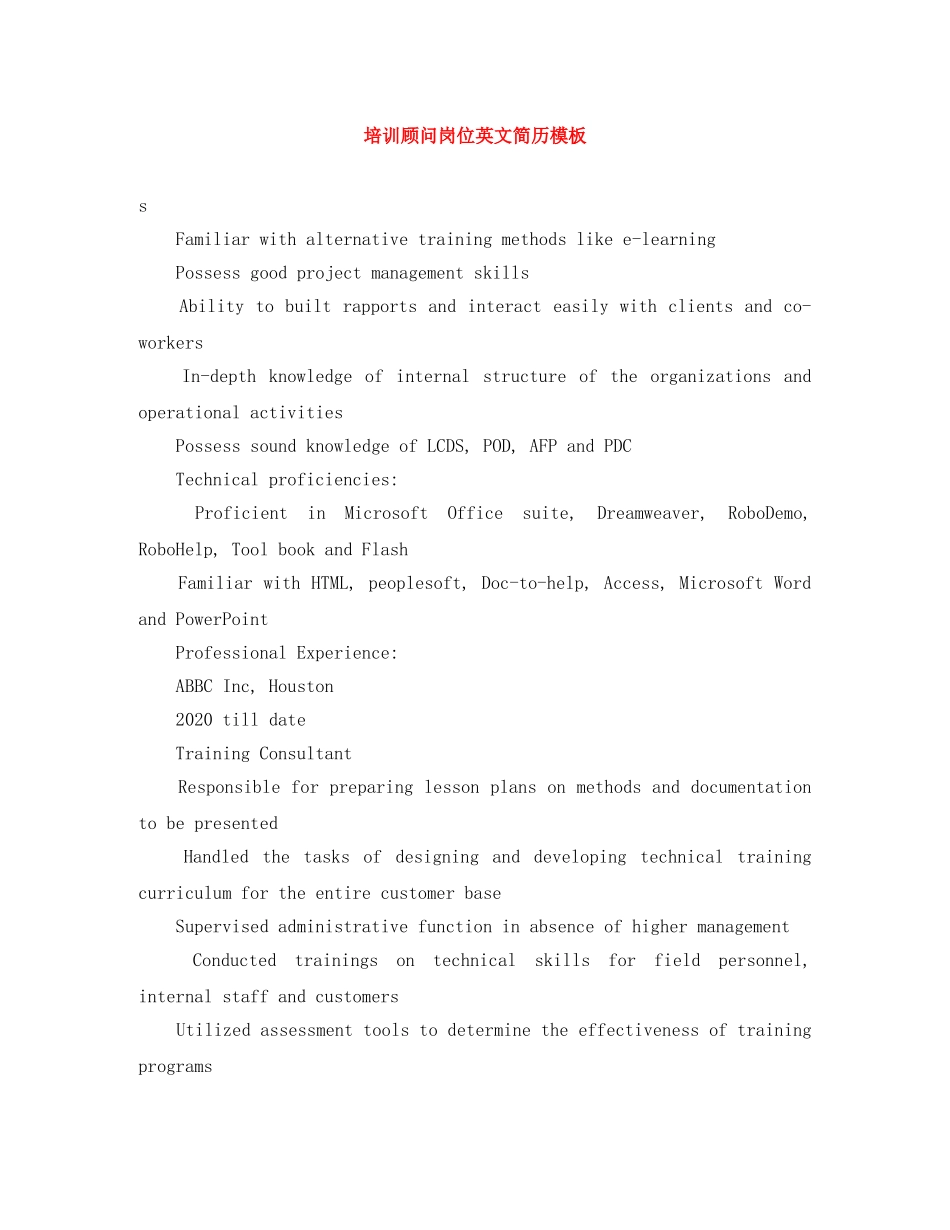 培训顾问岗位英文简历模板

s

Familiar with alternative training methods like e-learning

Possess good project management skills

Ability to built rapports and interact easily with clients and co-workers

In-depth knowledge of internal structure of the organizations and operational activities

Possess sound knowledge of LCDS, POD, AFP and PDC

Technical proficiencies:

Proficient in Microsoft Office suite, Dreamweaver, RoboDemo, RoboHelp, Tool book and Flash

Familiar with HTML, peoplesoft, Doc-to-help, Access, Microsoft Word and PowerPoint

Professional Experience:

ABBC Inc, Houston

2020 till date

Training Consultant

Responsible for preparing lesson plans on methods and documentation to be presented

Handled the tasks of designing and developing technical training curriculum for the entire customer base

Supervised administrative function in absence of higher management

Conducted trainings on technical skills for field personnel, internal staff and customers

Utilized assessment tools to determine the effectiveness of training programs